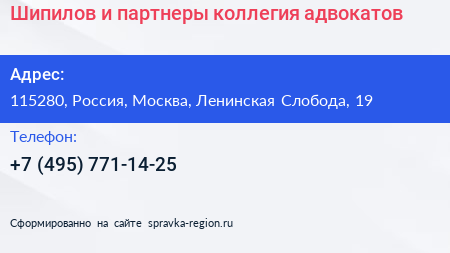 Шипилов и партнеры коллегия адвокатов

Адрес:
115280, Россия, Москва, Ленинская Слобода, 19

Телефон:
+7 (495) 771-14-25

Сформированно на сайте spravka-region.ru